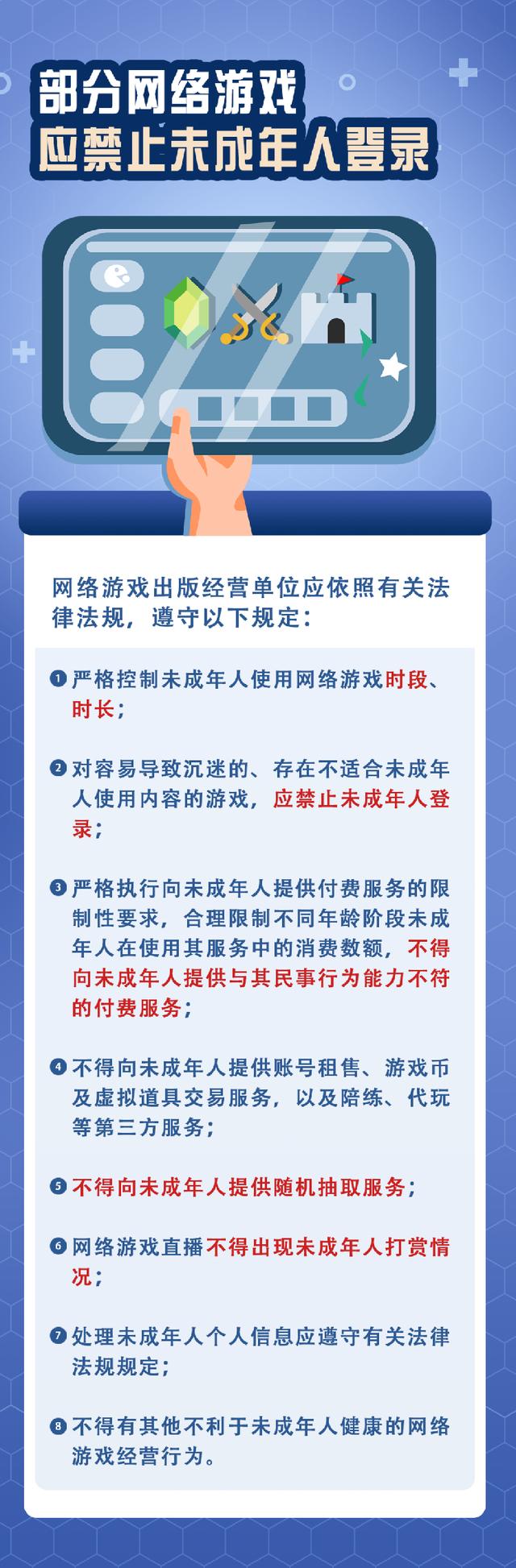 部分网络游戏
应禁止未成年人登录

网络游戏出版经营单位应依照有关法律法规，遵守以下规定：

❶ 严格控制未成年人使用网络游戏时段、时长；

❷ 对容易导致沉迷的、存在不适合未成年人使用内容的游戏，应禁止未成年人登录；

❸ 严格执行向未成年人提供付费服务的限制性要求，合理限制不同年龄阶段未成年人在使用其服务中的消费数额，不得向未成年人提供与其民事行为能力不符的付费服务；

❹ 不得向未成年人提供账号租售、游戏币及虚拟道具交易服务，以及陪练、代玩等第三方服务；

❺ 不得向未成年人提供随机抽取服务；

❻ 网络游戏直播不得出现未成年人打赏情况；

❼ 处理未成年人个人信息应遵守有关法律法规规定；

❽ 不得有其他不利于未成年人健康的网络游戏经营行为。